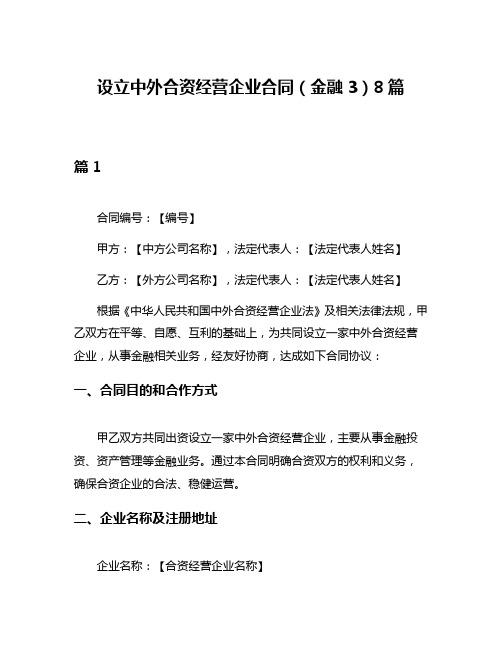 设立中外合资经营企业合同（金融 3）8 篇

篇 1

合同编号：【编号】

甲方：【中方公司名称】，法定代表人：【法定代表人姓名】

乙方：【外方公司名称】，法定代表人：【法定代表人姓名】

根据《中华人民共和国中外合资经营企业法》及相关法律法规，甲乙双方在平等、自愿、互利的基础上，为共同设立一家中外合资经营企业，从事金融相关业务，经友好协商，达成如下合同协议：

一、合同目的和合作方式

甲乙双方共同出资设立一家中外合资经营企业，主要从事金融投资、资产管理等金融业务。通过本合同明确合资双方的权利和义务，确保合资企业的合法、稳健运营。

二、企业名称及注册地址

企业名称：【合资经营企业名称】